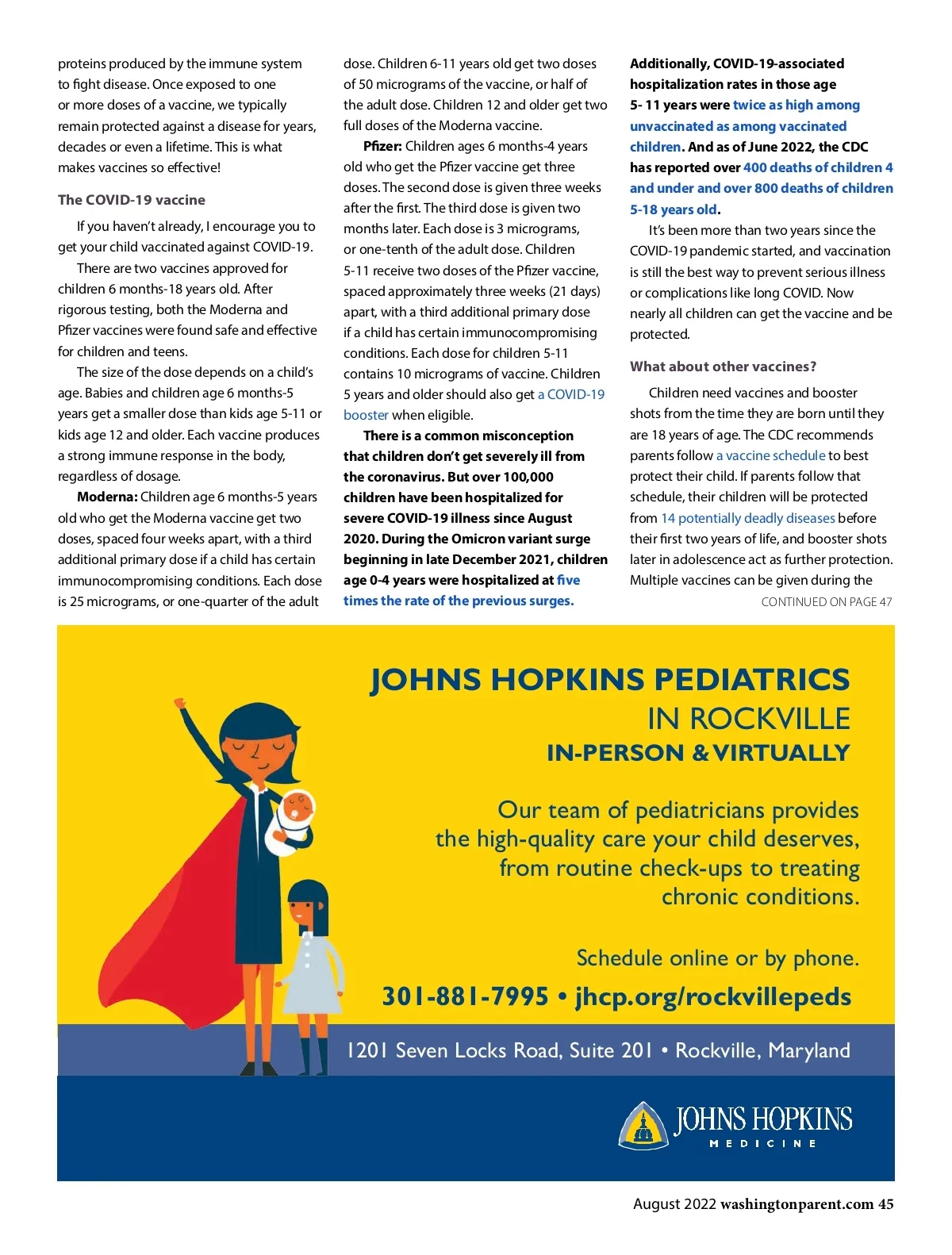 proteins produced by the immune system to fight disease. Once exposed to one or more doses of a vaccine, we typically remain protected against a disease for years, decades or even a lifetime. This is what makes vaccines so effective!

The COVID-19 vaccine

If you haven't already, I encourage you to get your child vaccinated against COVID-19.

There are two vaccines approved for children 6 months-18 years old. After rigorous testing, both the Moderna and Pfizer vaccines were found safe and effective for children and teens.

The size of the dose depends on a child's age. Babies and children age 6 months-5 years get a smaller dose than kids age 5-11 or kids age 12 and older. Each vaccine produces a strong immune response in the body, regardless of dosage.

Moderna: Children age 6 months-5 years old who get the Moderna vaccine get two doses, spaced four weeks apart, with a third additional primary dose if a child has certain immunocompromising conditions. Each dose is 25 micrograms, or one-quarter of the adult dose. Children 6-11 years old get two doses of 50 micrograms of the vaccine, or half of the adult dose. Children 12 and older get two full doses of the Moderna vaccine.

Pfizer: Children ages 6 months-4 years old who get the Pfizer vaccine get three doses. The second dose is given three weeks after the first. The third dose is given two months later. Each dose is 3 micrograms, or one-tenth of the adult dose. Children 5-11 receive two doses of the Pfizer vaccine, spaced approximately three weeks (21 days) apart, with a third additional primary dose if a child has certain immunocompromising conditions. Each dose for children 5-11 contains 10 micrograms of vaccine. Children 5 years and older should also get a COVID-19 booster when eligible.

There is a common misconception that children don't get severely ill from the coronavirus. But over 100,000 children have been hospitalized for severe COVID-19 illness since August 2020. During the Omicron variant surge beginning in late December 2021, children age 0-4 years were hospitalized at five times the rate of the previous surges. Additionally, COVID-19-associated hospitalization rates in those age 5- 11 years were twice as high among unvaccinated as among vaccinated children. And as of June 2022, the CDC has reported over 400 deaths of children 4 and under and over 800 deaths of children 5-18 years old.

It's been more than two years since the COVID-19 pandemic started, and vaccination is still the best way to prevent serious illness or complications like long COVID. Now nearly all children can get the vaccine and be protected.

What about other vaccines?

Children need vaccines and booster shots from the time they are born until they are 18 years of age. The CDC recommends parents follow a vaccine schedule to best protect their child. If parents follow that schedule, their children will be protected from 14 potentially deadly diseases before their first two years of life, and booster shots later in adolescence act as further protection. Multiple vaccines can be given during the

CONTINUED ON PAGE 47

JOHNS HOPKINS PEDIATRICS
IN ROCKVILLE
IN-PERSON & VIRTUALLY

Our team of pediatricians provides the high-quality care your child deserves, from routine check-ups to treating chronic conditions.

Schedule online or by phone.
301-881-7995 • jhcp.org/rockvillepeds

1201 Seven Locks Road, Suite 201 • Rockville, Maryland

JOHNS HOPKINS
MEDICINE

August 2022 washingtonparent.com 45